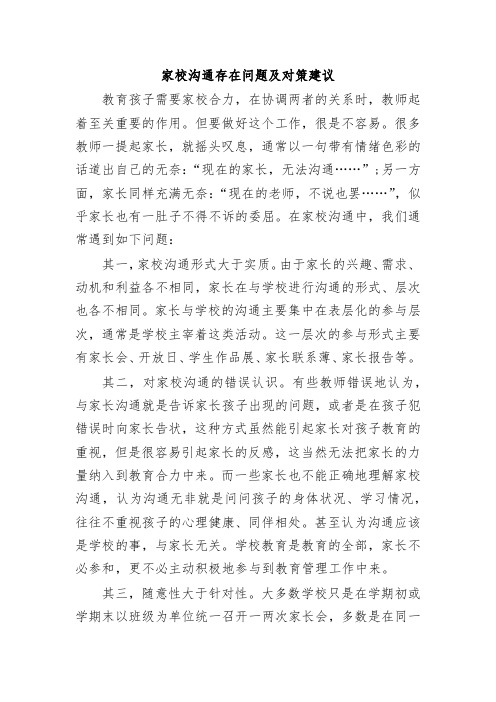 家校沟通存在问题及对策建议

教育孩子需要家校合力，在协调两者的关系时，教师起着至关重要的作用。但要做好这个工作，很是不容易。很多教师一提起家长，就摇头叹息，通常以一句带有情绪色彩的话道出自己的无奈：“现在的家长，无法沟通……”；另一方面，家长同样充满无奈：“现在的老师，不说也罢……”，似乎家长也有一肚子不得不诉的委屈。在家校沟通中，我们通常遇到如下问题：

其一，家校沟通形式大于实质。由于家长的兴趣、需求、动机和利益各不相同，家长在与学校进行沟通的形式、层次也各不相同。家长与学校的沟通主要集中在表层化的参与层次，通常是学校主宰着这类活动。这一层次的参与形式主要有家长会、开放日、学生作品展、家长联系薄、家长报告等。

其二，对家校沟通的错误认识。有些教师错误地认为，与家长沟通就是告诉家长孩子出现的问题，或者是在孩子犯错误时向家长告状，这种方式虽然能引起家长对孩子教育的重视，但是很容易引起家长的反感，这当然无法把家长的力量纳入到教育合力中来。而一些家长也不能正确地理解家校沟通，认为沟通无非就是问问孩子的身体状况、学习情况，往往不重视孩子的心理健康、同伴相处。甚至认为沟通应该是学校的事，与家长无关。学校教育是教育的全部，家长不必参和，更不必主动积极地参与到教育管理工作中来。

其三，随意性大于针对性。大多数学校只是在学期初或学期末以班级为单位统一召开一两次家长会，多数是在同一